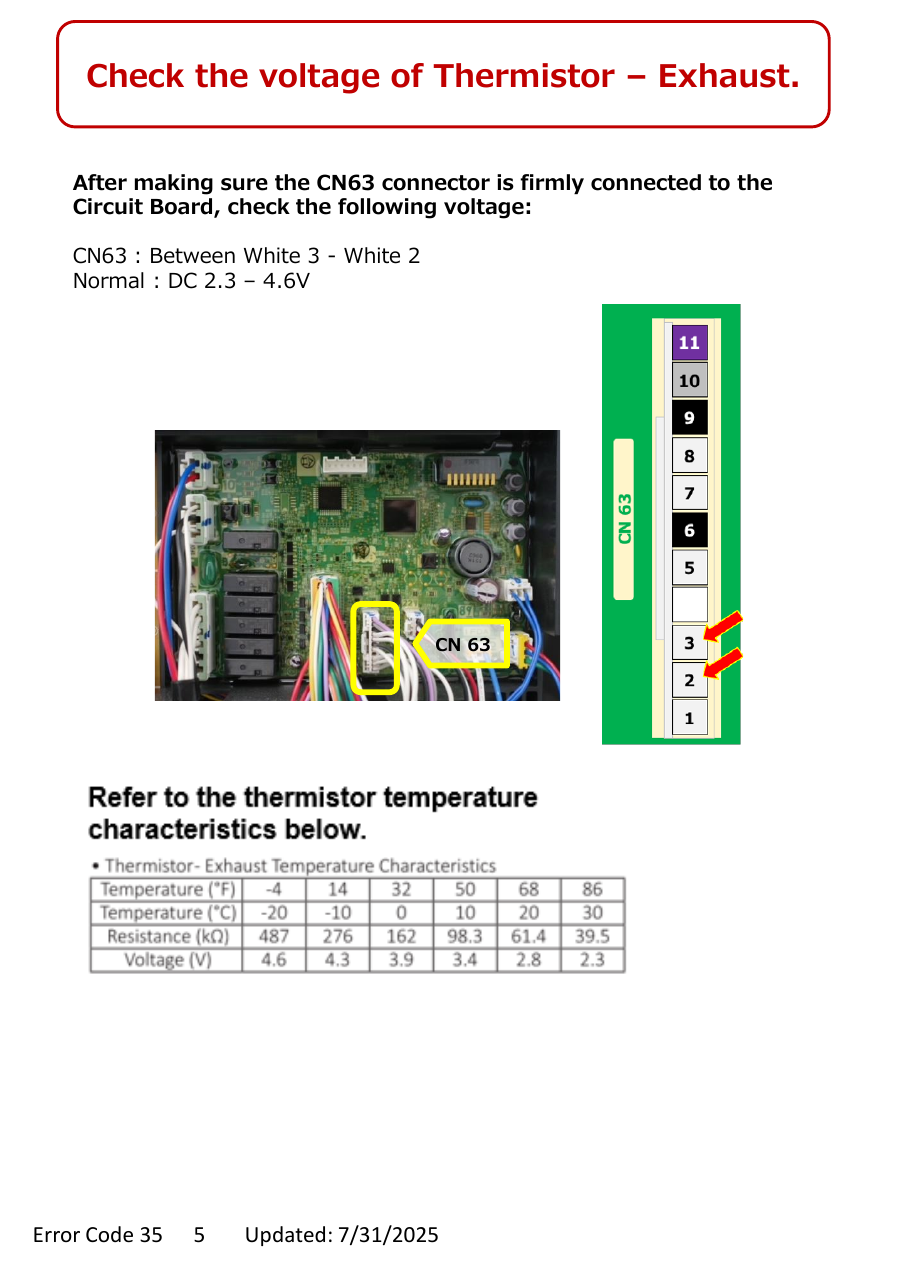 Check the voltage of Thermistor – Exhaust.

After making sure the CN63 connector is firmly connected to the Circuit Board, check the following voltage:

CN63 : Between White 3 - White 2
Normal : DC 2.3 – 4.6V

CN 63

CN 63

11
10
9
8
7
6
5
3
2
1

Refer to the thermistor temperature characteristics below.

• Thermistor- Exhaust Temperature Characteristics

| Temperature (°F) | -4 | 14 | 32 | 50 | 68 | 86 |
|---|---|---|---|---|---|---|
| Temperature (°C) | -20 | -10 | 0 | 10 | 20 | 30 |
| Resistance (kΩ) | 487 | 276 | 162 | 98.3 | 61.4 | 39.5 |
| Voltage (V) | 4.6 | 4.3 | 3.9 | 3.4 | 2.8 | 2.3 |

Error Code 35 5 Updated: 7/31/2025